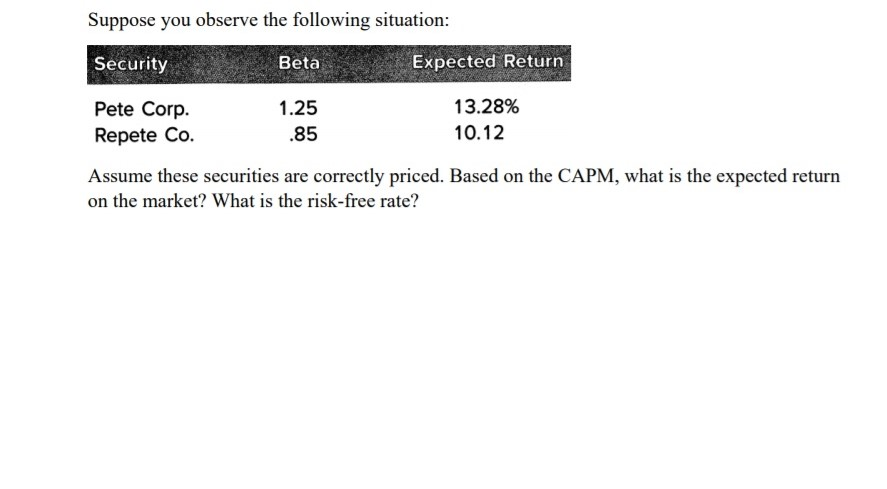 Suppose you observe the following situation:

| Security | Beta | Expected Return |
|---|---|---|
| Pete Corp. | 1.25 | 13.28% |
| Repete Co. | .85 | 10.12 |

Assume these securities are correctly priced. Based on the CAPM, what is the expected return on the market? What is the risk-free rate?